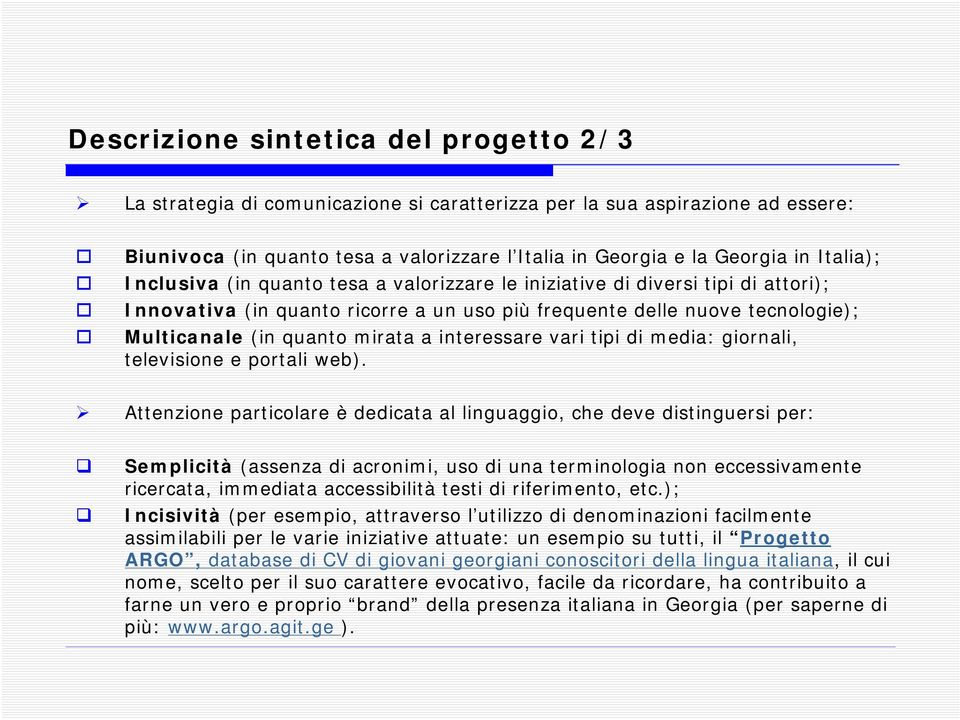 Descrizione sintetica del progetto 2/3

La strategia di comunicazione si caratterizza per la sua aspirazione ad essere:

Biunivoca (in quanto tesa a valorizzare l'Italia in Georgia e la Georgia in Italia);
Inclusiva (in quanto tesa a valorizzare le iniziative di diversi tipi di attori);
Innovativa (in quanto ricorre a un uso più frequente delle nuove tecnologie);
Multicanale (in quanto mirata a interessare vari tipi di media: giornali, televisione e portali web).

Attenzione particolare è dedicata al linguaggio, che deve distinguersi per:

Semplicità (assenza di acronimi, uso di una terminologia non eccessivamente ricercata, immediata accessibilità testi di riferimento, etc.);
Incisività (per esempio, attraverso l'utilizzo di denominazioni facilmente assimilabili per le varie iniziative attuate: un esempio su tutti, il "Progetto ARGO", database di CV di giovani georgiani conoscitori della lingua italiana, il cui nome, scelto per il suo carattere evocativo, facile da ricordare, ha contribuito a farne un vero e proprio "brand" della presenza italiana in Georgia (per saperne di più: www.argo.agit.ge ).